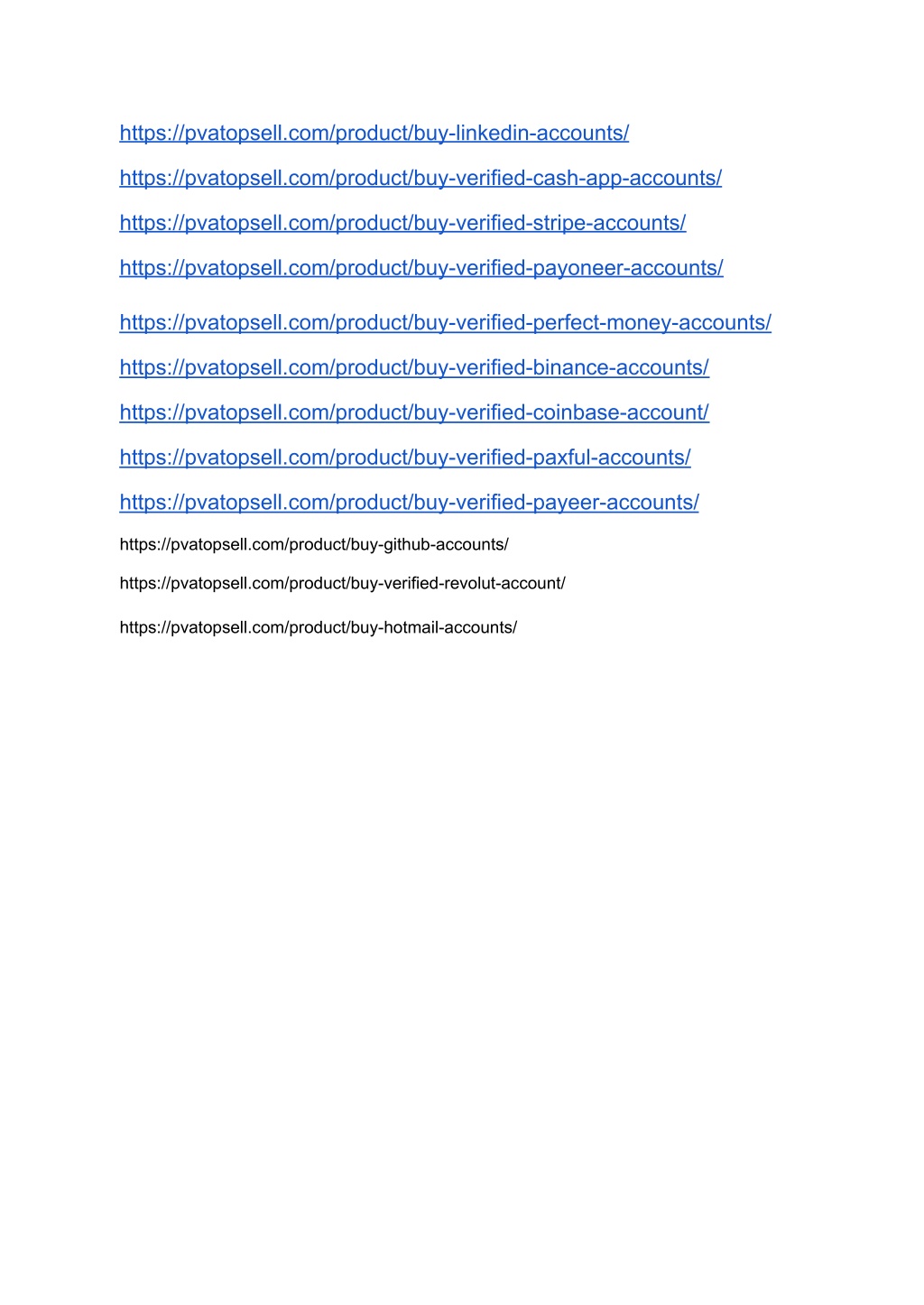 https://pvatopsell.com/product/buy-linkedin-accounts/

https://pvatopsell.com/product/buy-verified-cash-app-accounts/

https://pvatopsell.com/product/buy-verified-stripe-accounts/

https://pvatopsell.com/product/buy-verified-payoneer-accounts/

https://pvatopsell.com/product/buy-verified-perfect-money-accounts/

https://pvatopsell.com/product/buy-verified-binance-accounts/

https://pvatopsell.com/product/buy-verified-coinbase-account/

https://pvatopsell.com/product/buy-verified-paxful-accounts/

https://pvatopsell.com/product/buy-verified-payeer-accounts/

https://pvatopsell.com/product/buy-github-accounts/

https://pvatopsell.com/product/buy-verified-revolut-account/

https://pvatopsell.com/product/buy-hotmail-accounts/